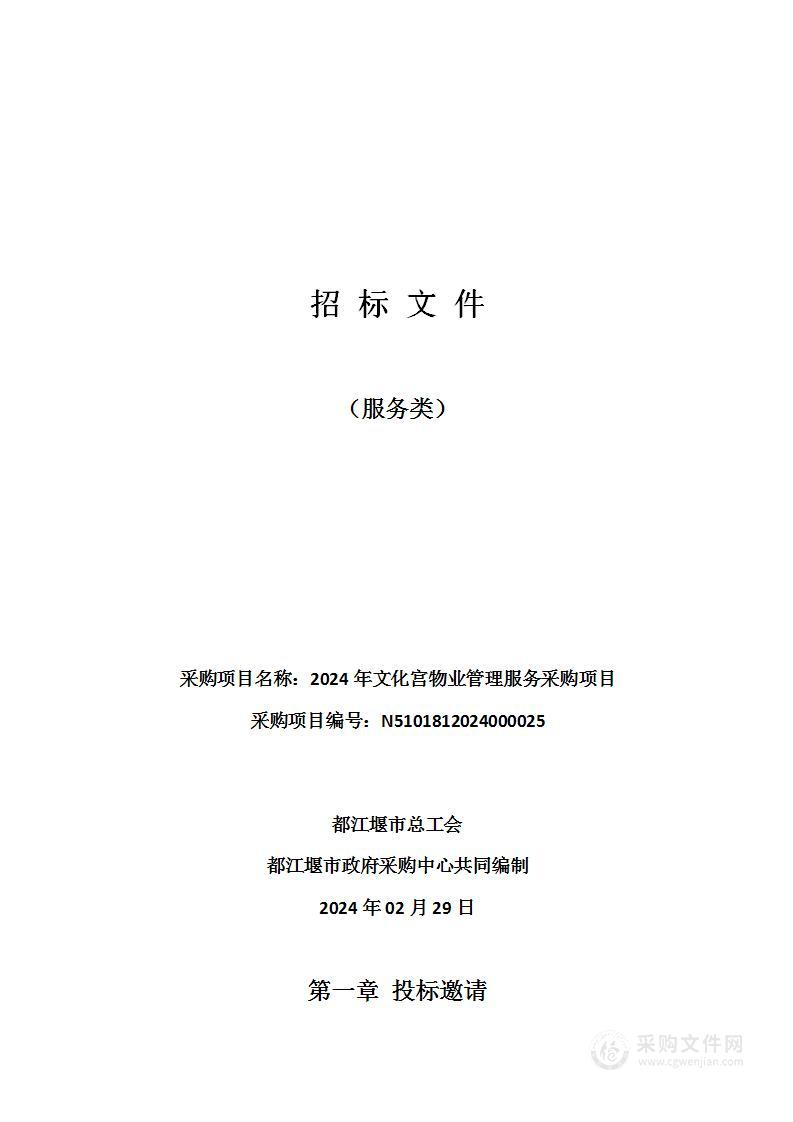 招 标 文 件

（服务类）

采购项目名称：2024 年文化宫物业管理服务采购项目

采购项目编号：N5101812024000025

都江堰市总工会

都江堰市政府采购中心共同编制

2024 年 02 月 29 日

第一章 投标邀请

采购文件网
www.cgwenjian.com